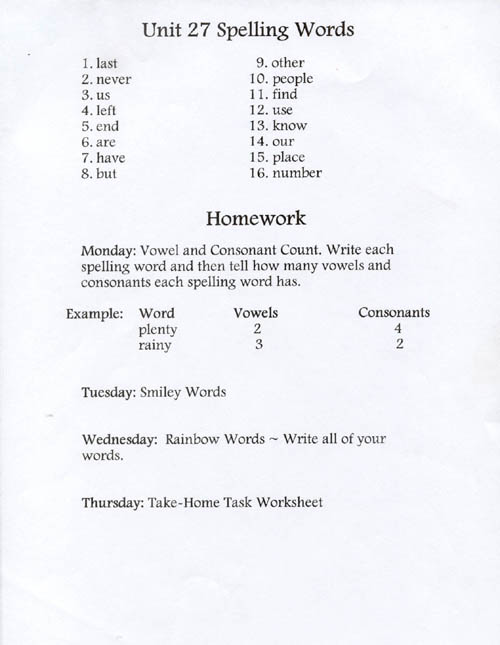 Unit 27 Spelling Words

1. last
2. never
3. us
4. left
5. end
6. are
7. have
8. but

9. other
10. people
11. find
12. use
13. know
14. our
15. place
16. number

Homework

Monday: Vowel and Consonant Count. Write each spelling word and then tell how many vowels and consonants each spelling word has.

Example:

| Word | Vowels | Consonants |
|---|---|---|
| plenty | 2 | 4 |
| rainy | 3 | 2 |

Tuesday: Smiley Words

Wednesday: Rainbow Words ~ Write all of your words.

Thursday: Take-Home Task Worksheet